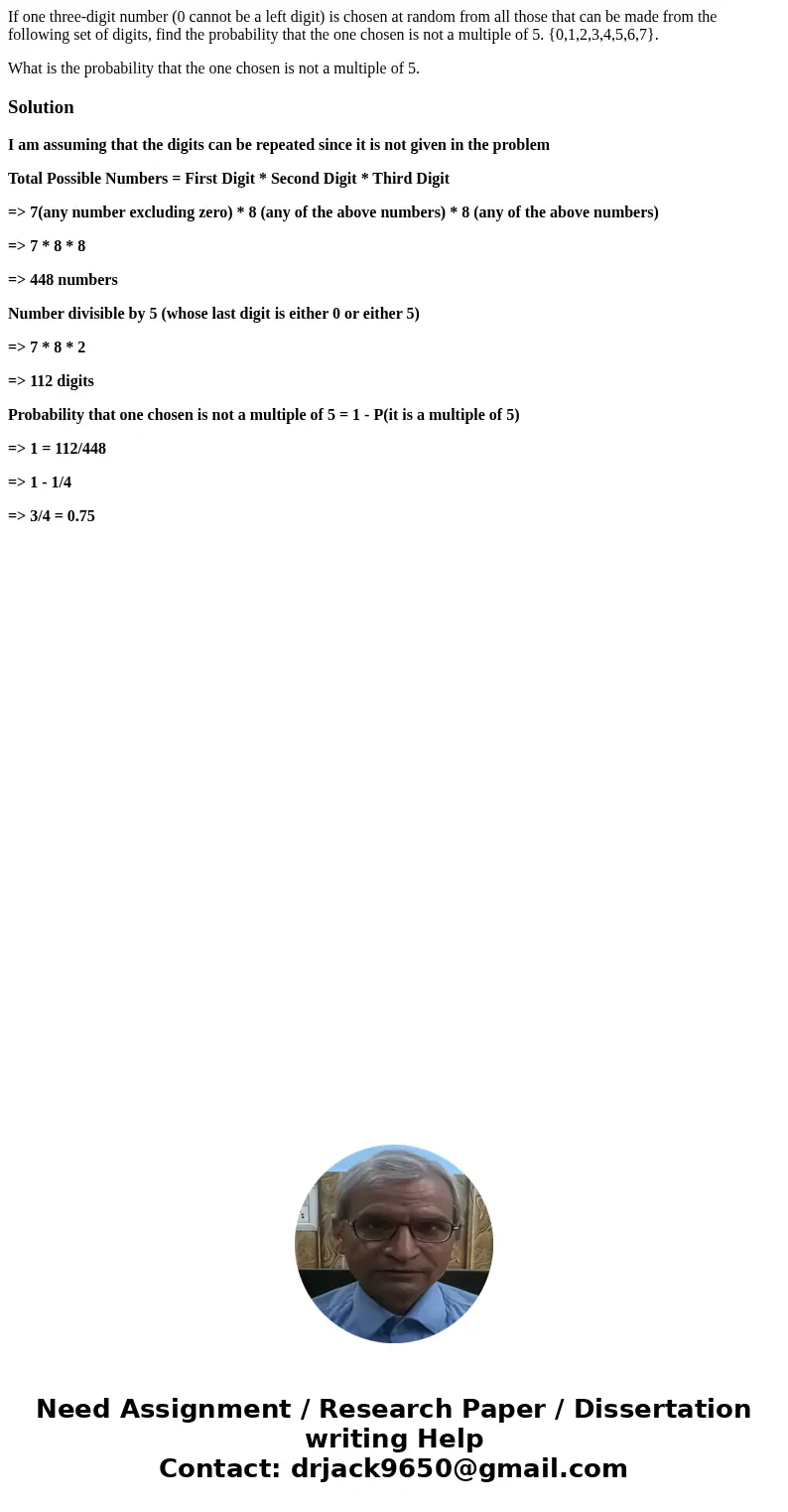 If one three-digit number (0 cannot be a left digit) is chosen at random from all those that can be made from the following set of digits, find the probability that the one chosen is not a multiple of 5. {0,1,2,3,4,5,6,7}.

What is the probability that the one chosen is not a multiple of 5.

Solution

I am assuming that the digits can be repeated since it is not given in the problem

Total Possible Numbers = First Digit * Second Digit * Third Digit

=> 7(any number excluding zero) * 8 (any of the above numbers) * 8 (any of the above numbers)

=> 7 * 8 * 8

=> 448 numbers

Number divisible by 5 (whose last digit is either 0 or either 5)

=> 7 * 8 * 2

=> 112 digits

Probability that one chosen is not a multiple of 5 = 1 - P(it is a multiple of 5)

=> 1 = 112/448

=> 1 - 1/4

=> 3/4 = 0.75

Need Assignment / Research Paper / Dissertation writing Help
Contact: drjack9650@gmail.com